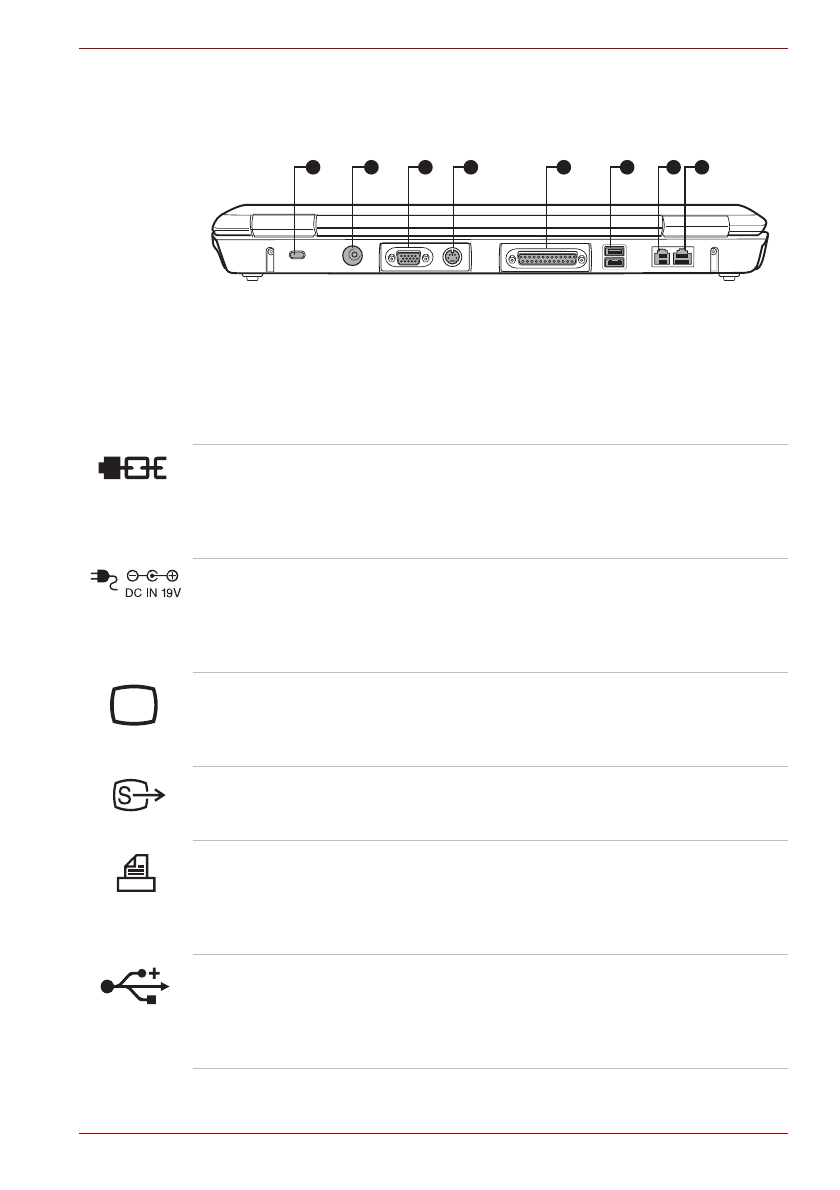 DC IN 19V